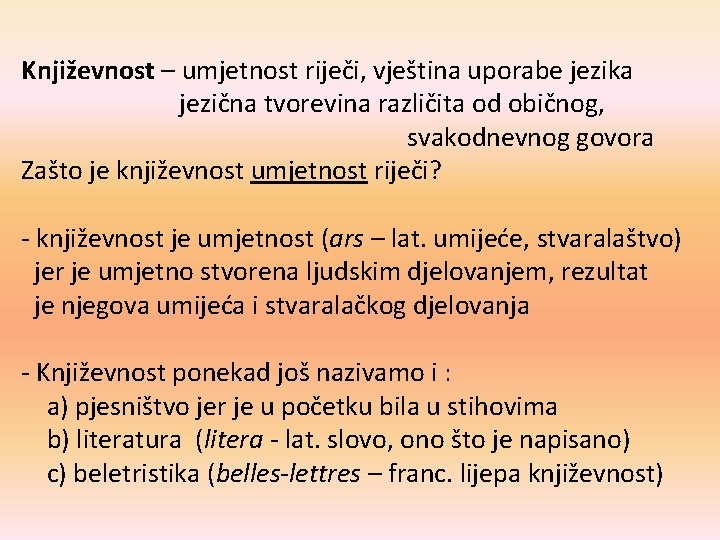 Književnost – umjetnost riječi, vještina uporabe jezika
jezična tvorevina različita od običnog, svakodnevnog govora
Zašto je književnost umjetnost riječi?

- književnost je umjetnost (ars – lat. umijeće, stvaralaštvo) jer je umjetno stvorena ljudskim djelovanjem, rezultat je njegova umijeća i stvaralačkog djelovanja

- Književnost ponekad još nazivamo i :
a) pjesništvo jer je u početku bila u stihovima
b) literatura (litera - lat. slovo, ono što je napisano)
c) beletristika (belles-lettres – franc. lijepa književnost)